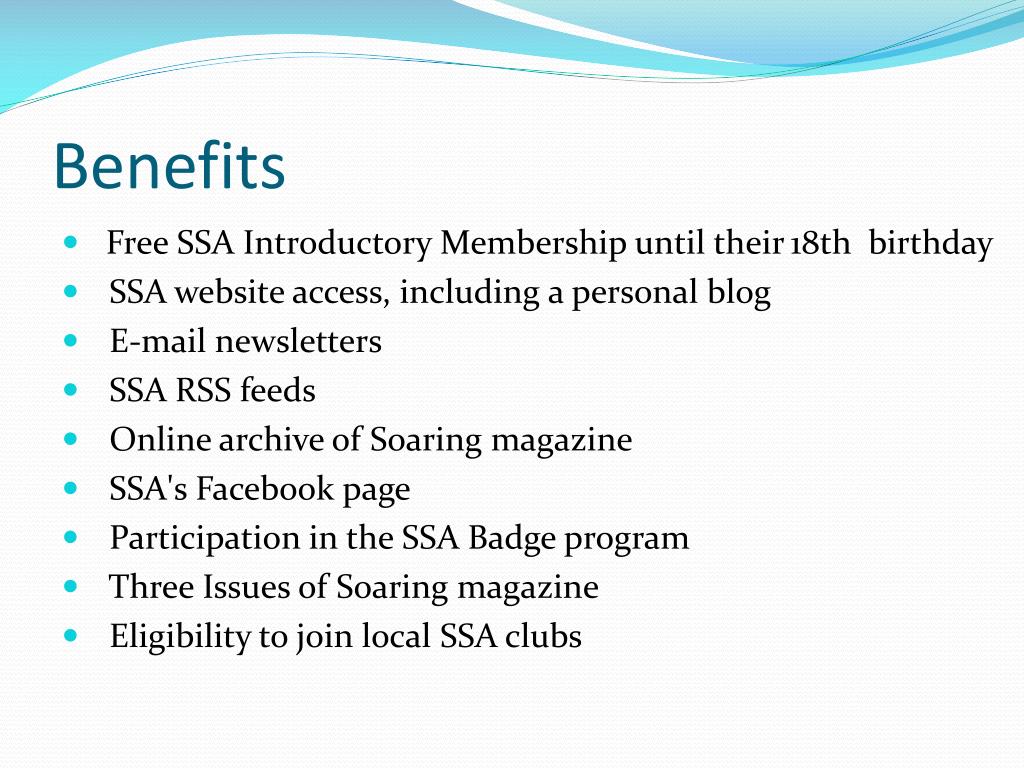 Benefits

- Free SSA Introductory Membership until their 18th birthday
- SSA website access, including a personal blog
- E-mail newsletters
- SSA RSS feeds
- Online archive of Soaring magazine
- SSA's Facebook page
- Participation in the SSA Badge program
- Three Issues of Soaring magazine
- Eligibility to join local SSA clubs